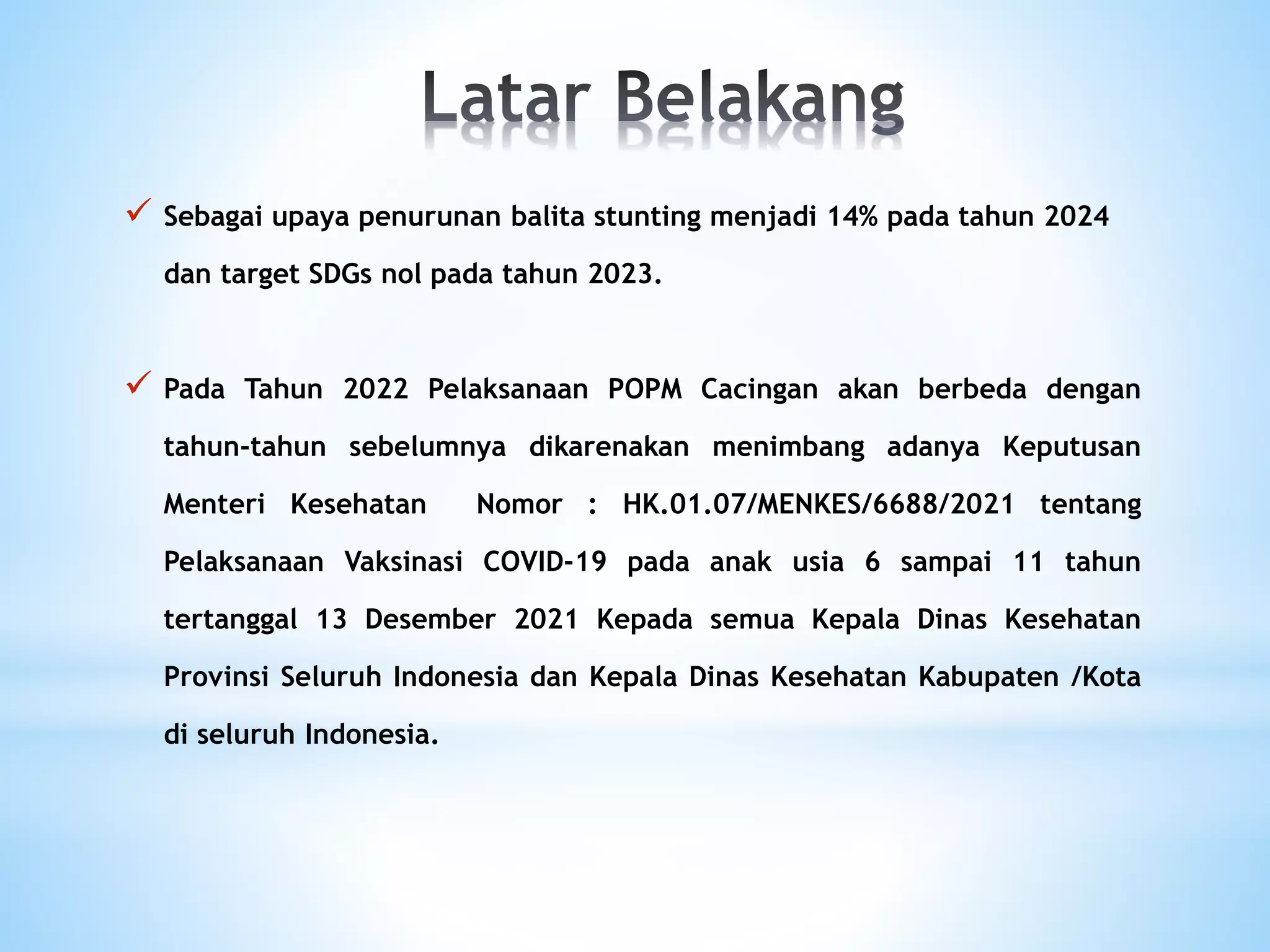 Latar Belakang

✓ Sebagai upaya penurunan balita stunting menjadi 14% pada tahun 2024 dan target SDGs nol pada tahun 2023.

✓ Pada Tahun 2022 Pelaksanaan POPM Cacingan akan berbeda dengan tahun-tahun sebelumnya dikarenakan menimbang adanya Keputusan Menteri Kesehatan Nomor : HK.01.07/MENKES/6688/2021 tentang Pelaksanaan Vaksinasi COVID-19 pada anak usia 6 sampai 11 tahun tertanggal 13 Desember 2021 Kepada semua Kepala Dinas Kesehatan Provinsi Seluruh Indonesia dan Kepala Dinas Kesehatan Kabupaten /Kota di seluruh Indonesia.